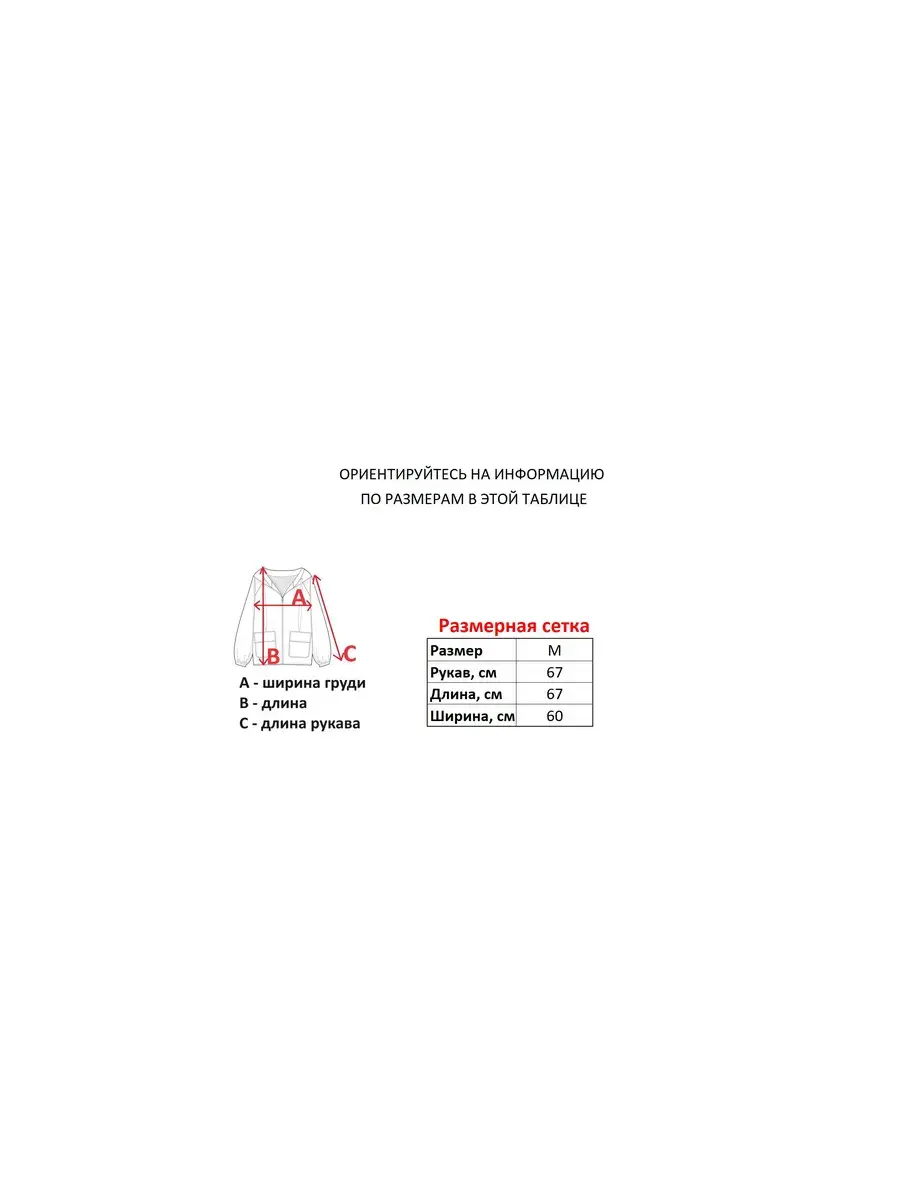 ОРИЕНТИРУЙТЕСЬ НА ИНФОРМАЦИЮ
ПО РАЗМЕРАМ В ЭТОЙ ТАБЛИЦЕ

A

B

C

A - ширина груди
B - длина
C - длина рукава

Размерная сетка

| Размер | M |
|---|---|
| Рукав, см | 67 |
| Длина, см | 67 |
| Ширина, см | 60 |